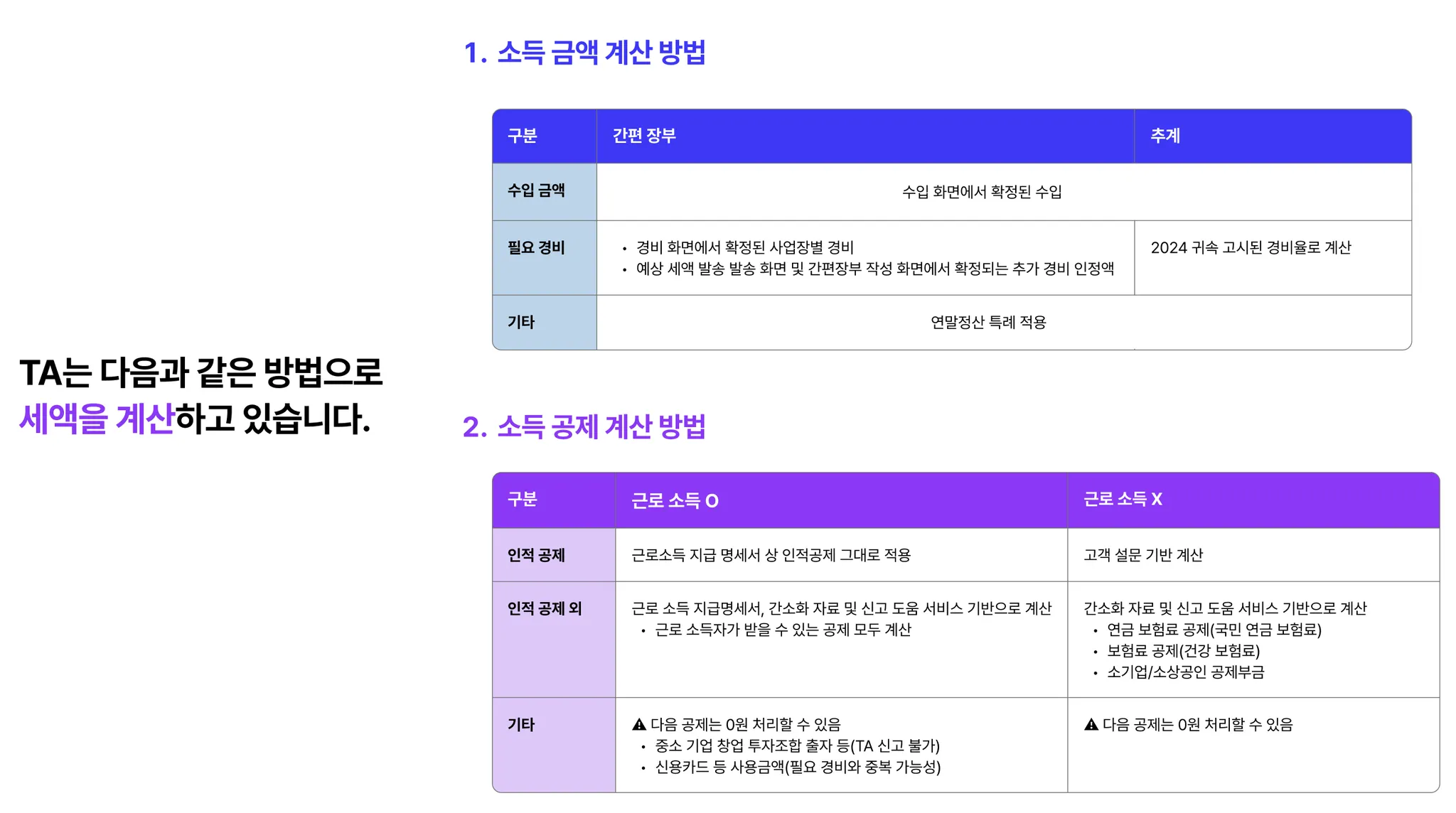 TA는 다음과 같은 방법으로 세액을 계산하고 있습니다.

1. 소득 금액 계산 방법

| 구분 | 간편 장부 | 추계 |
|---|---|---|
| 수입 금액 | 수입 화면에서 확정된 수입 | |
| 필요 경비 | • 경비 화면에서 확정된 사업장별 경비 • 예상 세액 발송 발송 화면 및 간편장부 작성 화면에서 확정되는 추가 경비 인정액 | 2024 귀속 고시된 경비율로 계산 |
| 기타 | 연말정산 특례 적용 | |

2. 소득 공제 계산 방법

| 구분 | 근로 소득 O | 근로 소득 X |
|---|---|---|
| 인적 공제 | 근로소득 지급 명세서 상 인적공제 그대로 적용 | 고객 설문 기반 계산 |
| 인적 공제 외 | 근로 소득 지급명세서, 간소화 자료 및 신고 도움 서비스 기반으로 계산 • 근로 소득자가 받을 수 있는 공제 모두 계산 | 간소화 자료 및 신고 도움 서비스 기반으로 계산 • 연금 보험료 공제(국민 연금 보험료) • 보험료 공제(건강 보험료) • 소기업/소상공인 공제부금 |
| 기타 | ⚠ 다음 공제는 0원 처리할 수 있음 • 중소 기업 창업 투자조합 출자 등(TA 신고 불가) • 신용카드 등 사용금액(필요 경비와 중복 가능성) | ⚠ 다음 공제는 0원 처리할 수 있음 |